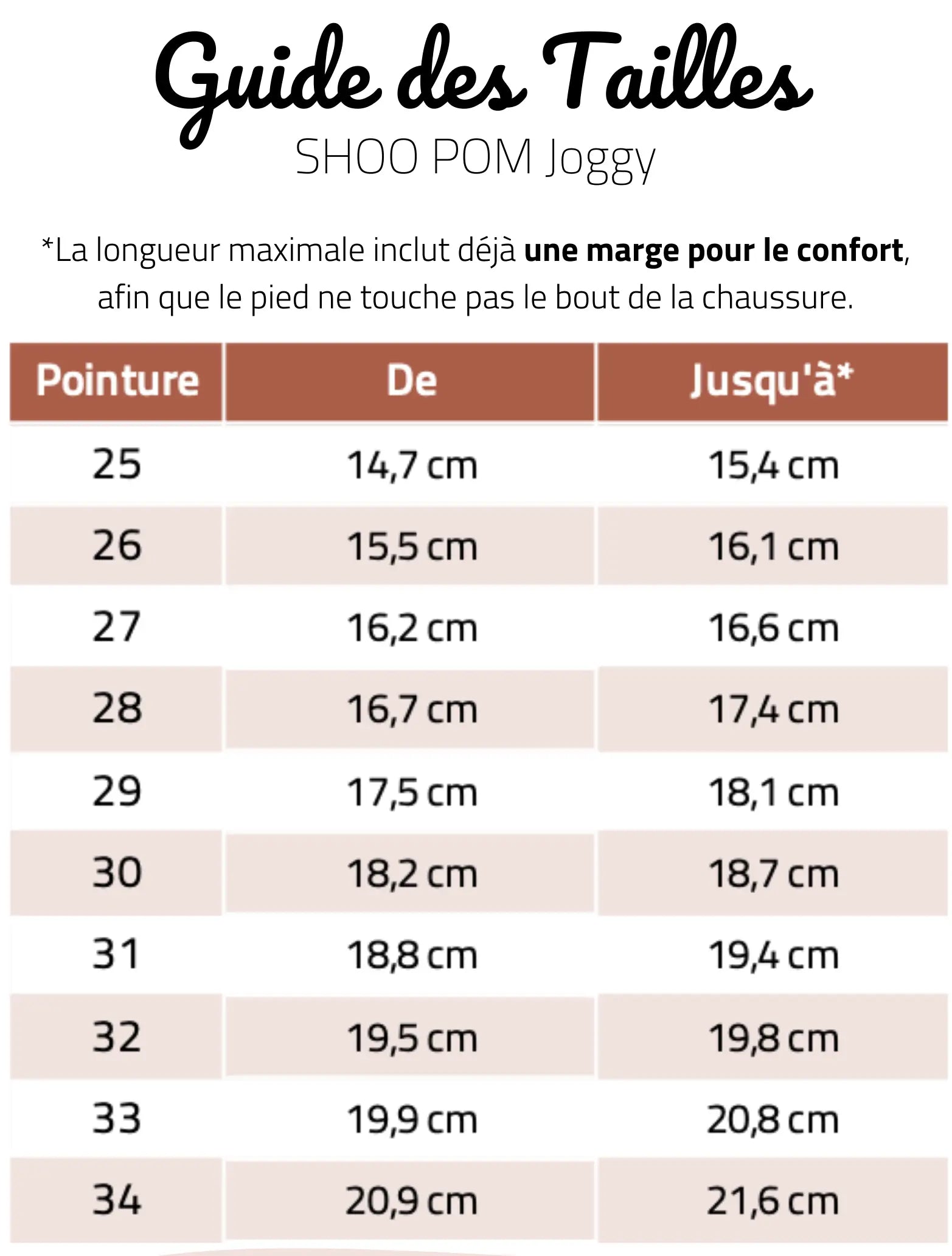 Guide des Tailles
SHOO POM Joggy

*La longueur maximale inclut déjà une marge pour le confort, afin que le pied ne touche pas le bout de la chaussure.

| Pointure | De | Jusqu'à* |
|---|---|---|
| 25 | 14,7 cm | 15,4 cm |
| 26 | 15,5 cm | 16,1 cm |
| 27 | 16,2 cm | 16,6 cm |
| 28 | 16,7 cm | 17,4 cm |
| 29 | 17,5 cm | 18,1 cm |
| 30 | 18,2 cm | 18,7 cm |
| 31 | 18,8 cm | 19,4 cm |
| 32 | 19,5 cm | 19,8 cm |
| 33 | 19,9 cm | 20,8 cm |
| 34 | 20,9 cm | 21,6 cm |